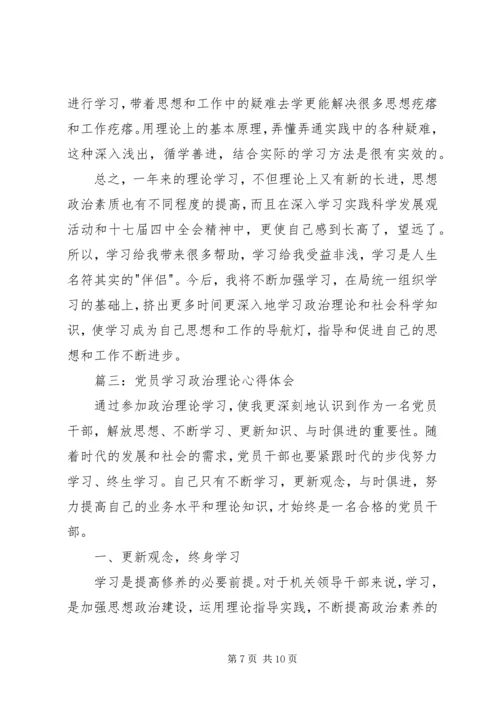 进行学习，带着思想和工作中的疑难去学更能解决很多思想疙瘩和工作疙瘩。用理论上的基本原理，弄懂弄通实践中的各种疑难，这种深入浅出，循学善进，结合实际的学习方法是很有实效的。

总之，一年来的理论学习，不但理论上又有新的长进，思想政治素质也有不同程度的提高，而且在深入学习实践科学发展观活动和十七届四中全会精神中，更使自己感到长高了，望远了。所以，学习给我带来很多帮助，学习给我受益非浅，学习是人生名符其实的"伴侣"。今后，我将不断加强学习，在局统一组织学习的基础上，挤出更多时间更深入地学习政治理论和社会科学知识，使学习成为自己思想和工作的导航灯，指导和促进自己的思想和工作不断进步。

篇三：党员学习政治理论心得体会

通过参加政治理论学习，使我更深刻地认识到作为一名党员干部，解放思想、不断学习、更新知识、与时俱进的重要性。随着时代的发展和社会的需求，党员干部也要紧跟时代的步伐努力学习、终生学习。自己只有不断学习，更新观念，与时俱进，努力提高自己的业务水平和理论知识，才始终是一名合格的党员干部。

一、更新观念，终身学习

学习是提高修养的必要前提。对于机关领导干部来说，学习，是加强思想政治建设，运用理论指导实践，不断提高政治素养的

第 7 页 共 10 页